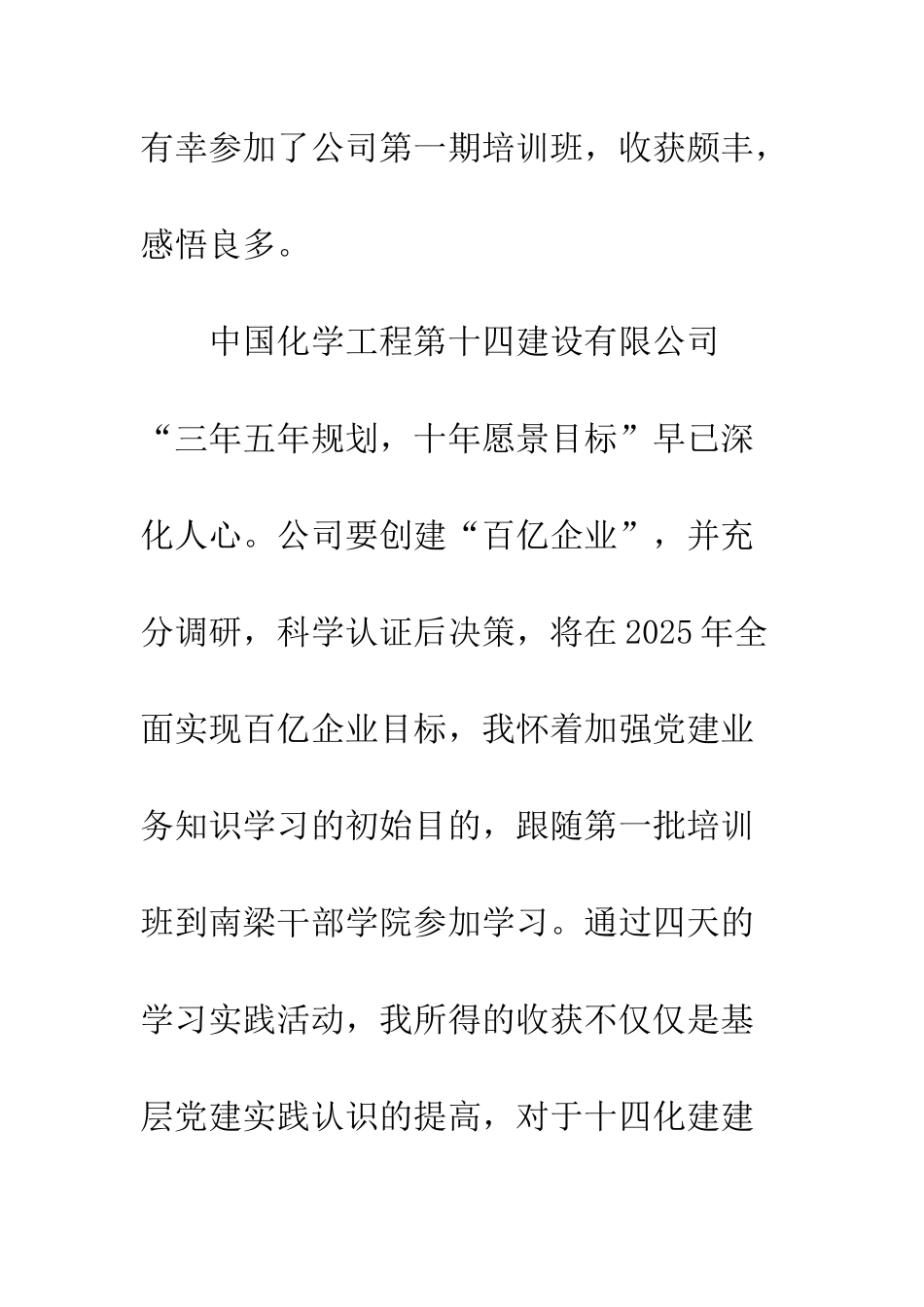 有幸参加了公司第一期培训班，收获颇丰，感悟良多。

中国化学工程第十四建设有限公司“三年五年规划，十年愿景目标”早已深化人心。公司要创建“百亿企业”，并充分调研，科学认证后决策，将在2025年全面实现百亿企业目标，我怀着加强党建业务知识学习的初始目的，跟随第一批培训班到南梁干部学院参加学习。通过四天的学习实践活动，我所得的收获不仅仅是基层党建实践认识的提高，对于十四化建建